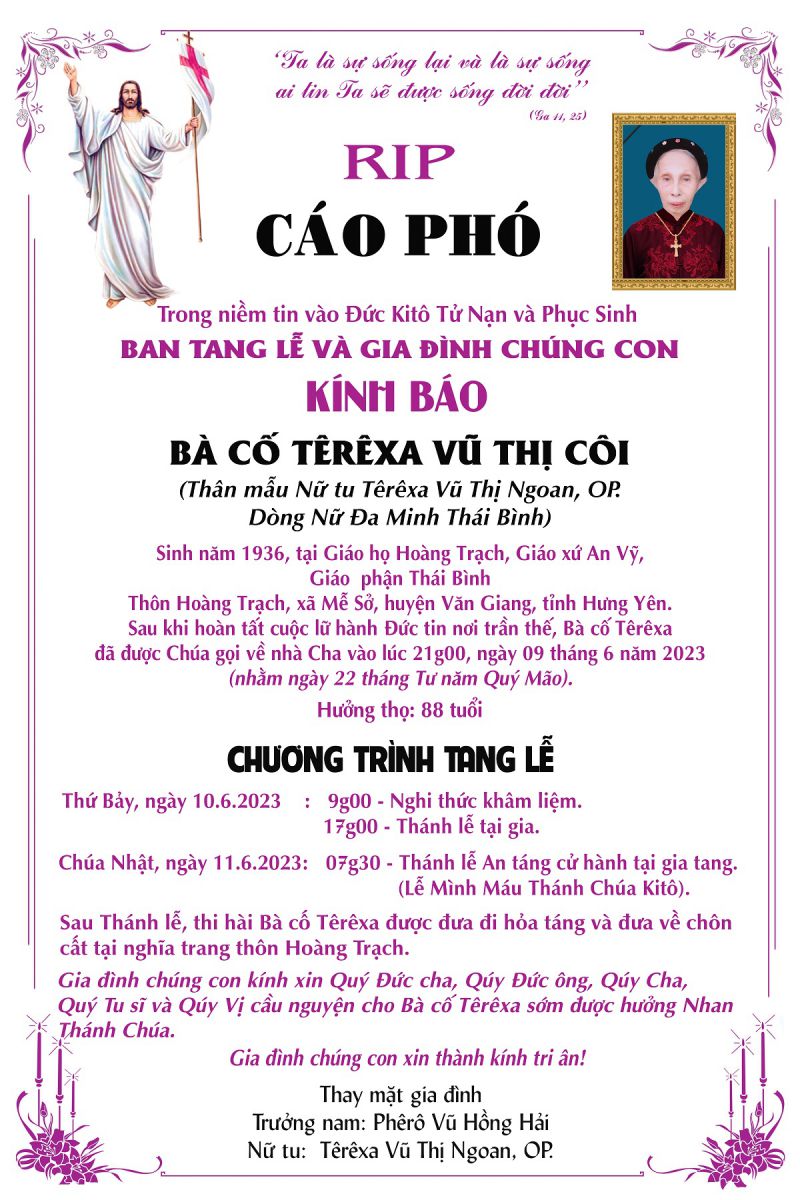 "Ta là sự sống lại và là sự sống ai tin Ta sẽ được sống đời đời"
(Ga 11, 25)

RIP

CÁO PHÓ

Trong niềm tin vào Đức Kitô Tử Nạn và Phục Sinh
BAN TANG LỄ VÀ GIA ĐÌNH CHÚNG CON
KÍNH BÁO
BÀ CỐ TÊRÊXA VŨ THỊ CÔI
(Thân mẫu Nữ tu Têrêxa Vũ Thị Ngoan, OP.
Dòng Nữ Đa Minh Thái Bình)

Sinh năm 1936, tại Giáo họ Hoàng Trạch, Giáo xứ An Vỹ, Giáo phận Thái Bình
Thôn Hoàng Trạch, xã Mễ Sở, huyện Văn Giang, tỉnh Hưng Yên.
Sau khi hoàn tất cuộc lữ hành Đức tin nơi trần thế, Bà cố Têrêxa đã được Chúa gọi về nhà Cha vào lúc 21g00, ngày 09 tháng 6 năm 2023 (nhằm ngày 22 tháng Tư năm Quý Mão).
Hưởng thọ: 88 tuổi

CHƯƠNG TRÌNH TANG LỄ

Thứ Bảy, ngày 10.6.2023 : 9g00 - Nghi thức khâm liệm.
17g00 - Thánh lễ tại gia.

Chúa Nhật, ngày 11.6.2023: 07g30 - Thánh lễ An táng cử hành tại gia tang.
(Lễ Mình Máu Thánh Chúa Kitô).

Sau Thánh lễ, thi hài Bà cố Têrêxa được đưa đi hỏa táng và đưa về chôn cất tại nghĩa trang thôn Hoàng Trạch.

Gia đình chúng con kính xin Quý Đức cha, Qúy Đức ông, Qúy Cha, Quý Tu sĩ và Qúy Vị cầu nguyện cho Bà cố Têrêxa sớm được hưởng Nhan Thánh Chúa.

Gia đình chúng con xin thành kính tri ân!

Thay mặt gia đình
Trưởng nam: Phêrô Vũ Hồng Hải
Nữ tu: Têrêxa Vũ Thị Ngoan, OP.